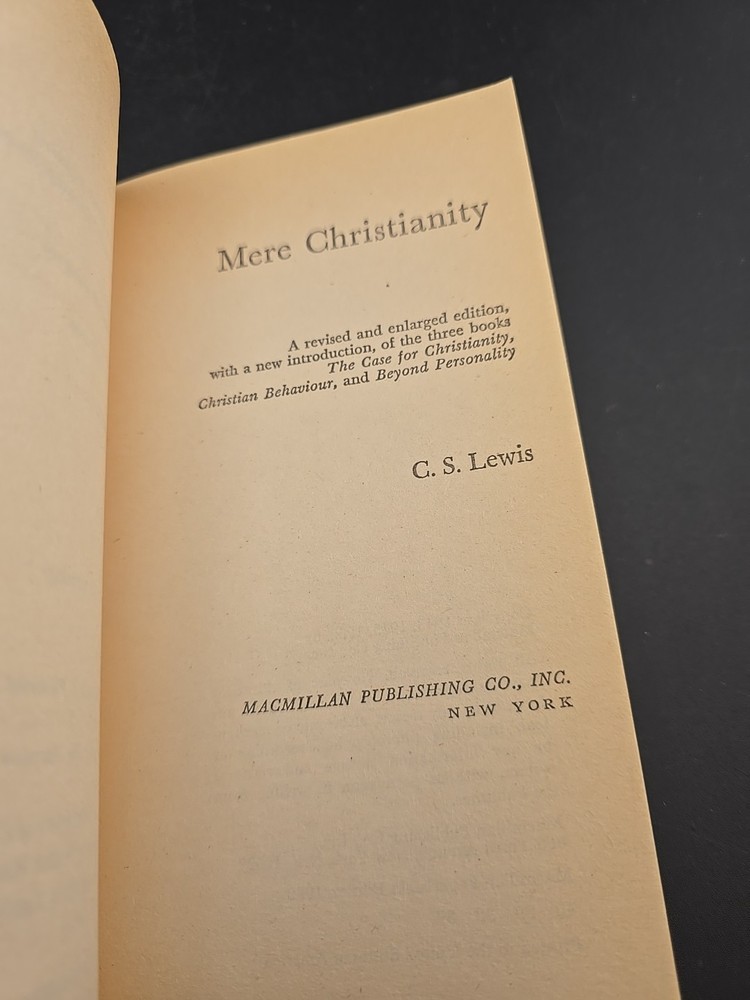 Mere Christianity

A revised and enlarged edition, with a new introduction, of the three books The Case for Christianity, Christian Behaviour, and Beyond Personality

C. S. Lewis

MACMILLAN PUBLISHING CO., INC.
NEW YORK